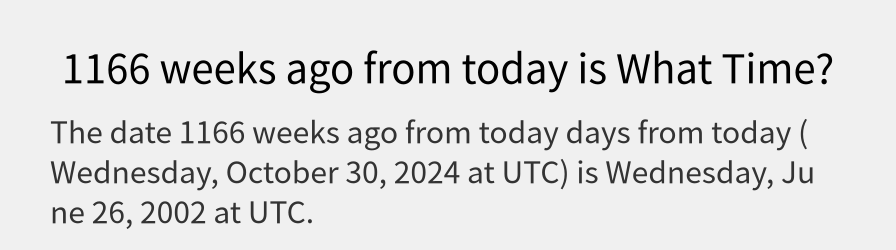 1166 weeks ago from today is What Time?

The date 1166 weeks ago from today days from today ( Wednesday, October 30, 2024 at UTC) is Wednesday, June 26, 2002 at UTC.